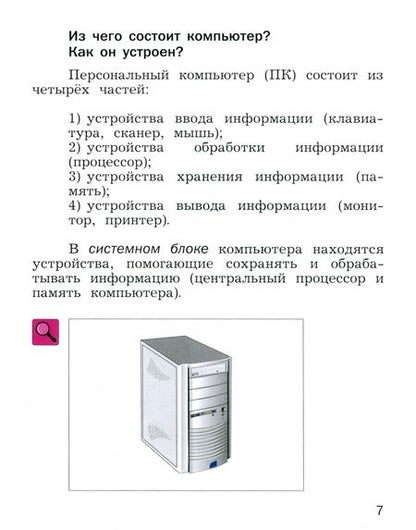 Из чего состоит компьютер?
Как он устроен?

Персональный компьютер (ПК) состоит из четырёх частей:

1) устройства ввода информации (клавиатура, сканер, мышь);
2) устройства обработки информации (процессор);
3) устройства хранения информации (память);
4) устройства вывода информации (монитор, принтер).

В системном блоке компьютера находятся устройства, помогающие сохранять и обрабатывать информацию (центральный процессор и память компьютера).

7